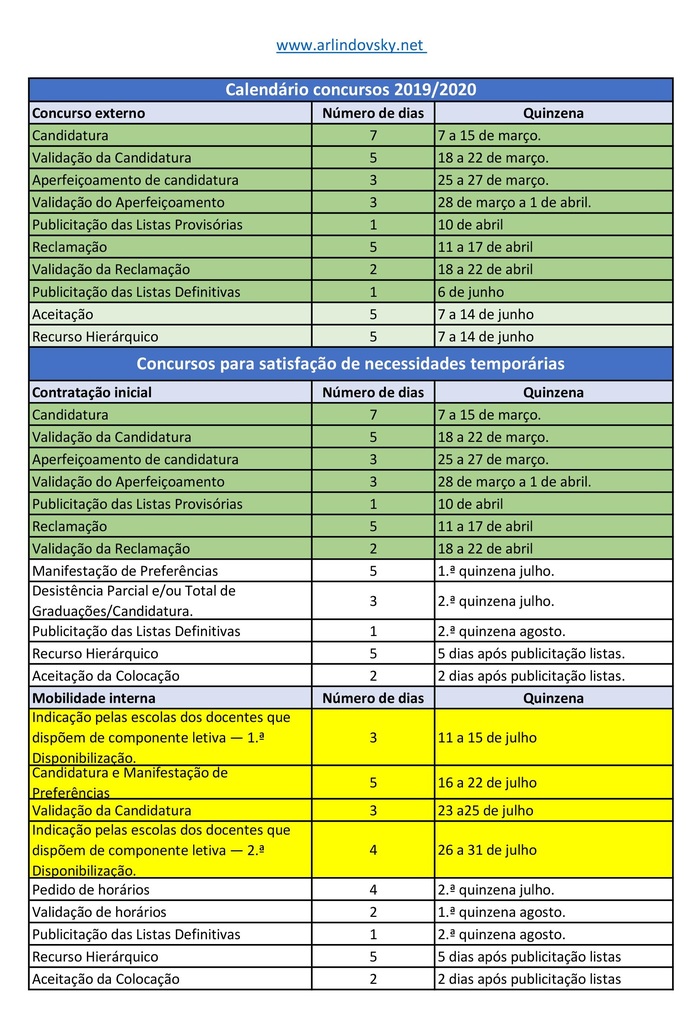 www.arlindovsky.net

| Calendário concursos 2019/2020 | | |
|---|---|---|
| Concurso externo | Número de dias | Quinzena |
| Candidatura | 7 | 7 a 15 de março. |
| Validação da Candidatura | 5 | 18 a 22 de março. |
| Aperfeiçoamento de candidatura | 3 | 25 a 27 de março. |
| Validação do Aperfeiçoamento | 3 | 28 de março a 1 de abril. |
| Publicitação das Listas Provisórias | 1 | 10 de abril |
| Reclamação | 5 | 11 a 17 de abril |
| Validação da Reclamação | 2 | 18 a 22 de abril |
| Publicitação das Listas Definitivas | 1 | 6 de junho |
| Aceitação | 5 | 7 a 14 de junho |
| Recurso Hierárquico | 5 | 7 a 14 de junho |
| Concursos para satisfação de necessidades temporárias | | |
| Contratação inicial | Número de dias | Quinzena |
| Candidatura | 7 | 7 a 15 de março. |
| Validação da Candidatura | 5 | 18 a 22 de março. |
| Aperfeiçoamento de candidatura | 3 | 25 a 27 de março. |
| Validação do Aperfeiçoamento | 3 | 28 de março a 1 de abril. |
| Publicitação das Listas Provisórias | 1 | 10 de abril |
| Reclamação | 5 | 11 a 17 de abril |
| Validação da Reclamação | 2 | 18 a 22 de abril |
| Manifestação de Preferências | 5 | 1.ª quinzena julho. |
| Desistência Parcial e/ou Total de Graduações/Candidatura. | 3 | 2.ª quinzena julho. |
| Publicitação das Listas Definitivas | 1 | 2.ª quinzena agosto. |
| Recurso Hierárquico | 5 | 5 dias após publicitação listas. |
| Aceitação da Colocação | 2 | 2 dias após publicitação listas. |
| Mobilidade interna | Número de dias | Quinzena |
| Indicação pelas escolas dos docentes que dispõem de componente letiva — 1.ª Disponibilização. | 3 | 11 a 15 de julho |
| Candidatura e Manifestação de Preferências | 5 | 16 a 22 de julho |
| Validação da Candidatura | 3 | 23 a25 de julho |
| Indicação pelas escolas dos docentes que dispõem de componente letiva — 2.ª Disponibilização. | 4 | 26 a 31 de julho |
| Pedido de horários | 4 | 2.ª quinzena julho. |
| Validação de horários | 2 | 1.ª quinzena agosto. |
| Publicitação das Listas Definitivas | 1 | 2.ª quinzena agosto. |
| Recurso Hierárquico | 5 | 5 dias após publicitação listas |
| Aceitação da Colocação | 2 | 2 dias após publicitação listas |